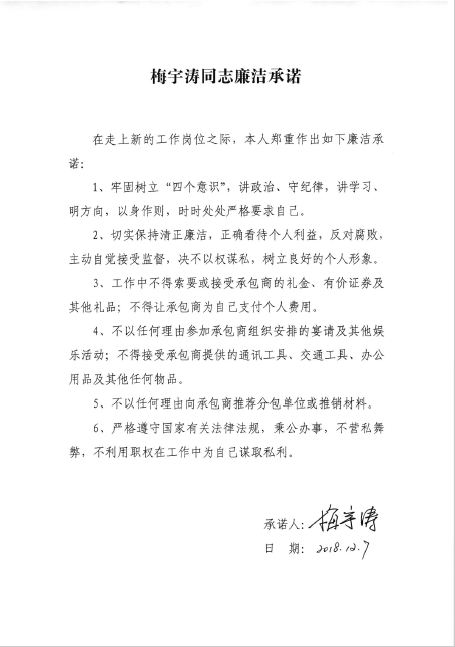 梅宇涛同志廉洁承诺

在走上新的工作岗位之际，本人郑重作出如下廉洁承诺：

1、牢固树立“四个意识”，讲政治、守纪律，讲学习、明方向，以身作则，时时处处严格要求自己。

2、切实保持清正廉洁，正确看待个人利益，反对腐败，主动自觉接受监督，决不以权谋私，树立良好的个人形象。

3、工作中不得索要或接受承包商的礼金、有价证券及其他礼品；不得让承包商为自己支付个人费用。

4、不以任何理由参加承包商组织安排的宴请及其他娱乐活动；不得接受承包商提供的通讯工具、交通工具、办公用品及其他任何物品。

5、不以任何理由向承包商推荐分包单位或推销材料。

6、严格遵守国家有关法律法规，秉公办事，不营私舞弊，不利用职权在工作中为自己谋取私利。

承诺人：梅宇涛
日 期：2018.12.7